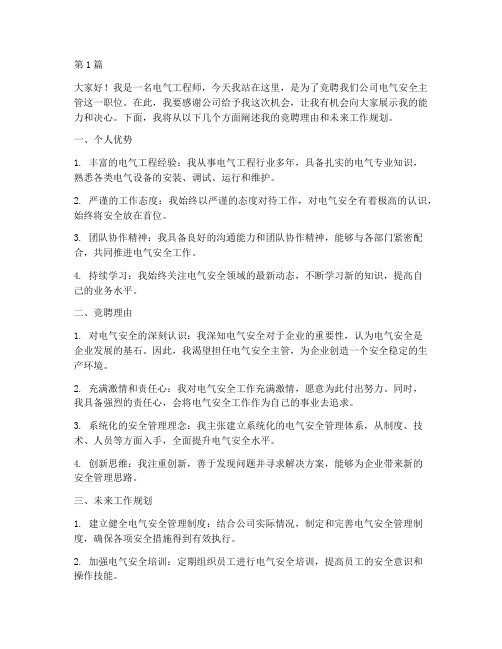 第1篇

大家好！我是一名电气工程师，今天我站在这里，是为了竞聘我们公司电气安全主管这一职位。在此，我要感谢公司给予我这次机会，让我有机会向大家展示我的能力和决心。下面，我将从以下几个方面阐述我的竞聘理由和未来工作规划。

一、个人优势

1. 丰富的电气工程经验：我从事电气工程行业多年，具备扎实的电气专业知识，熟悉各类电气设备的安装、调试、运行和维护。

2. 严谨的工作态度：我始终以严谨的态度对待工作，对电气安全有着极高的认识，始终将安全放在首位。

3. 团队协作精神：我具备良好的沟通能力和团队协作精神，能够与各部门紧密配合，共同推进电气安全工作。

4. 持续学习：我始终关注电气安全领域的最新动态，不断学习新的知识，提高自己的业务水平。

二、竞聘理由

1. 对电气安全的深刻认识：我深知电气安全对于企业的重要性，认为电气安全是企业发展的基石。因此，我渴望担任电气安全主管，为企业创造一个安全稳定的生产环境。

2. 充满激情和责任心：我对电气安全工作充满激情，愿意为此付出努力。同时，我具备强烈的责任心，会将电气安全工作作为自己的事业去追求。

3. 系统化的安全管理理念：我主张建立系统化的电气安全管理体系，从制度、技术、人员等方面入手，全面提升电气安全水平。

4. 创新思维：我注重创新，善于发现问题并寻求解决方案，能够为企业带来新的安全管理思路。

三、未来工作规划

1. 建立健全电气安全管理制度：结合公司实际情况，制定和完善电气安全管理制度，确保各项安全措施得到有效执行。

2. 加强电气安全培训：定期组织员工进行电气安全培训，提高员工的安全意识和操作技能。